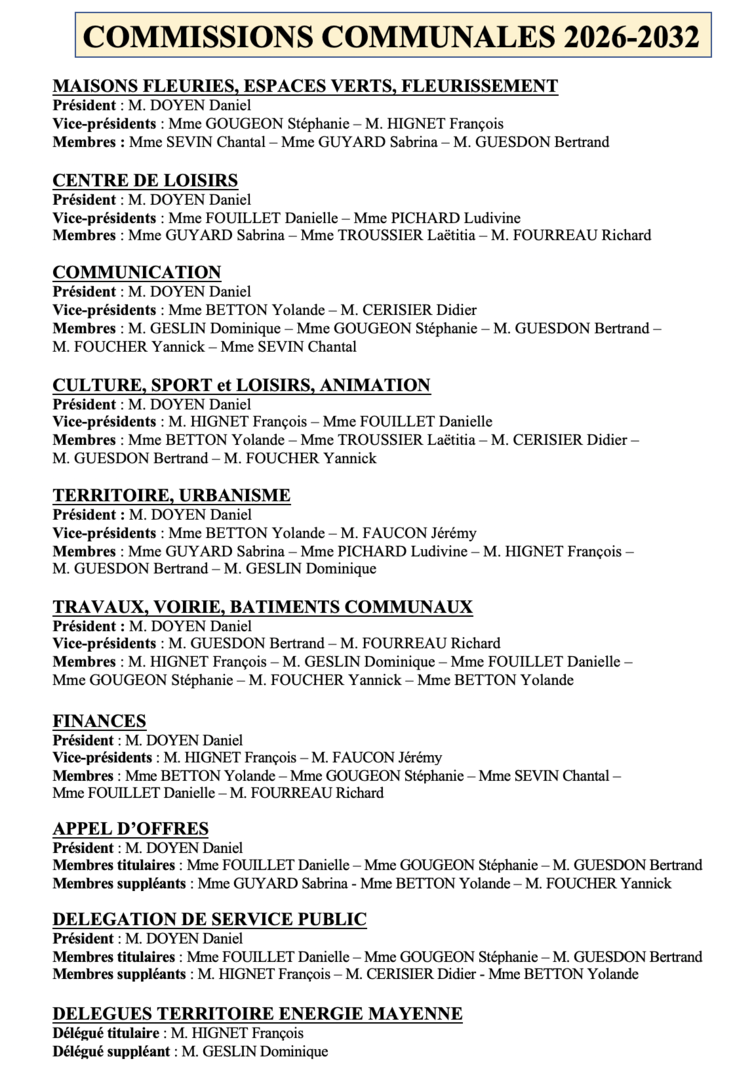 COMMISSIONS COMMUNALES 2026-2032

MAISONS FLEURIES, ESPACES VERTS, FLEURISSEMENT
Président : M. DOYEN Daniel
Vice-présidents : Mme GOUGEON Stéphanie – M. HIGNET François
Membres : Mme SEVIN Chantal – Mme GUYARD Sabrina – M. GUESDON Bertrand

CENTRE DE LOISIRS
Président : M. DOYEN Daniel
Vice-présidents : Mme FOUILLET Danielle – Mme PICHARD Ludivine
Membres : Mme GUYARD Sabrina – Mme TROUSSIER Laëtitia – M. FOURREAU Richard

COMMUNICATION
Président : M. DOYEN Daniel
Vice-présidents : Mme BETTON Yolande – M. CERISIER Didier
Membres : M. GESLIN Dominique – Mme GOUGEON Stéphanie – M. GUESDON Bertrand – M. FOUCHER Yannick – Mme SEVIN Chantal

CULTURE, SPORT et LOISIRS, ANIMATION
Président : M. DOYEN Daniel
Vice-présidents : M. HIGNET François – Mme FOUILLET Danielle
Membres : Mme BETTON Yolande – Mme TROUSSIER Laëtitia – M. CERISIER Didier – M. GUESDON Bertrand – M. FOUCHER Yannick

TERRITOIRE, URBANISME
Président : M. DOYEN Daniel
Vice-présidents : Mme BETTON Yolande – M. FAUCON Jérémy
Membres : Mme GUYARD Sabrina – Mme PICHARD Ludivine – M. HIGNET François – M. GUESDON Bertrand – M. GESLIN Dominique

TRAVAUX, VOIRIE, BATIMENTS COMMUNAUX
Président : M. DOYEN Daniel
Vice-présidents : M. GUESDON Bertrand – M. FOURREAU Richard
Membres : M. HIGNET François – M. GESLIN Dominique – Mme FOUILLET Danielle – Mme GOUGEON Stéphanie – M. FOUCHER Yannick – Mme BETTON Yolande

FINANCES
Président : M. DOYEN Daniel
Vice-présidents : M. HIGNET François – M. FAUCON Jérémy
Membres : Mme BETTON Yolande – Mme GOUGEON Stéphanie – Mme SEVIN Chantal – Mme FOUILLET Danielle – M. FOURREAU Richard

APPEL D'OFFRES
Président : M. DOYEN Daniel
Membres titulaires : Mme FOUILLET Danielle – Mme GOUGEON Stéphanie – M. GUESDON Bertrand
Membres suppléants : Mme GUYARD Sabrina - Mme BETTON Yolande – M. FOUCHER Yannick

DELEGATION DE SERVICE PUBLIC
Président : M. DOYEN Daniel
Membres titulaires : Mme FOUILLET Danielle – Mme GOUGEON Stéphanie – M. GUESDON Bertrand
Membres suppléants : M. HIGNET François – M. CERISIER Didier - Mme BETTON Yolande

DELEGUES TERRITOIRE ENERGIE MAYENNE
Délégué titulaire : M. HIGNET François
Délégué suppléant : M. GESLIN Dominique